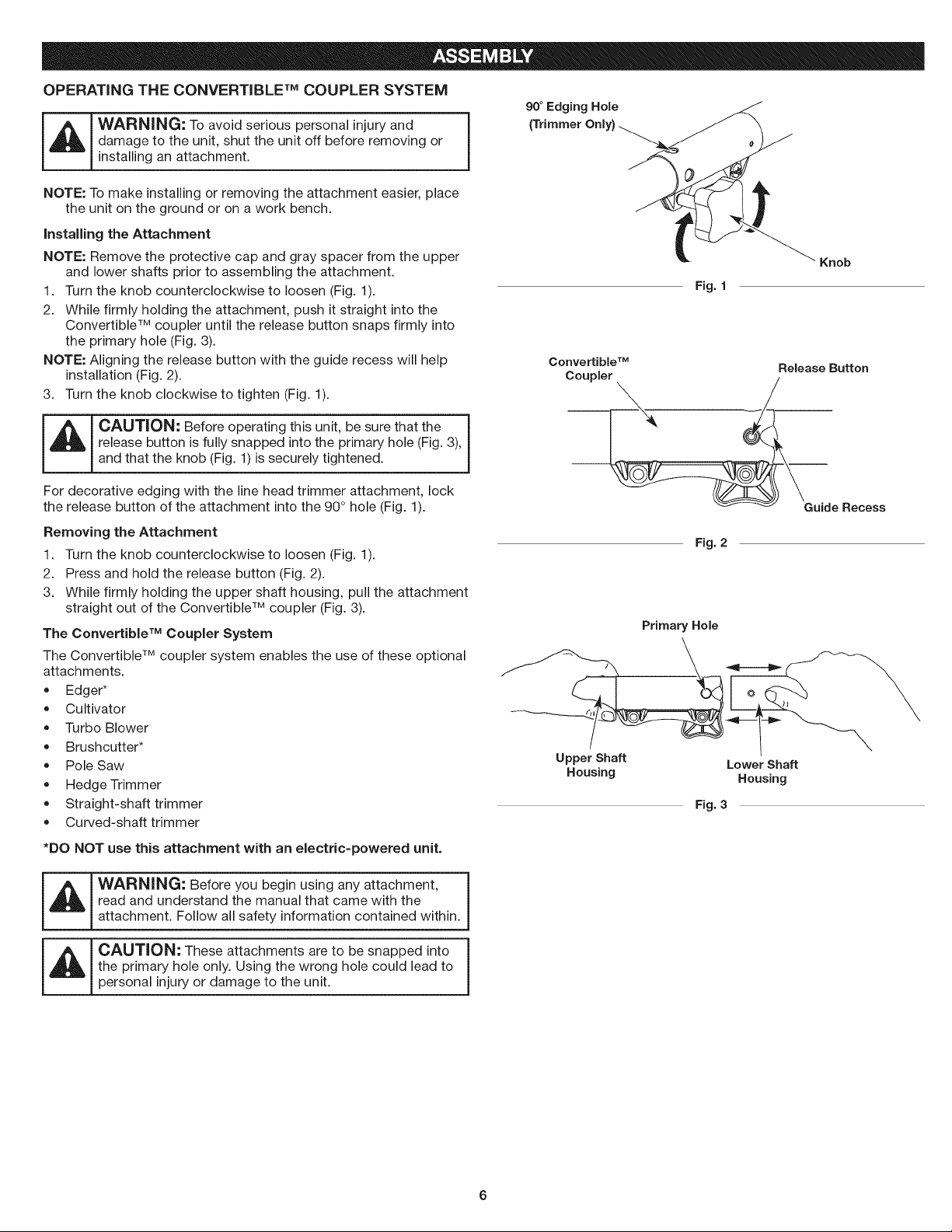 ASSEMBLY

OPERATING THE CONVERTIBLE™ COUPLER SYSTEM

WARNING: To avoid serious personal injury and damage to the unit, shut the unit off before removing or installing an attachment.

NOTE: To make installing or removing the attachment easier, place the unit on the ground or on a work bench.

Installing the Attachment

NOTE: Remove the protective cap and gray spacer from the upper and lower shafts prior to assembling the attachment.

1. Turn the knob counterclockwise to loosen (Fig. 1).

2. While firmly holding the attachment, push it straight into the Convertible™ coupler until the release button snaps firmly into the primary hole (Fig. 3).

NOTE: Aligning the release button with the guide recess will help installation (Fig. 2).

3. Turn the knob clockwise to tighten (Fig. 1).

CAUTION: Before operating this unit, be sure that the release button is fully snapped into the primary hole (Fig. 3), and that the knob (Fig. 1) is securely tightened.

For decorative edging with the line head trimmer attachment, lock the release button of the attachment into the 90° hole (Fig. 1).

Removing the Attachment

1. Turn the knob counterclockwise to loosen (Fig. 1).

2. Press and hold the release button (Fig. 2).

3. While firmly holding the upper shaft housing, pull the attachment straight out of the Convertible™ coupler (Fig. 3).

The Convertible™ Coupler System

The Convertible™ coupler system enables the use of these optional attachments.

• Edger*
• Cultivator
• Turbo Blower
• Brushcutter*
• Pole Saw
• Hedge Trimmer
• Straight-shaft trimmer
• Curved-shaft trimmer

*DO NOT use this attachment with an electric-powered unit.

WARNING: Before you begin using any attachment, read and understand the manual that came with the attachment. Follow all safety information contained within.

CAUTION: These attachments are to be snapped into the primary hole only. Using the wrong hole could lead to personal injury or damage to the unit.

90° Edging Hole
(Trimmer Only)

Knob

Fig. 1

Convertible™
Coupler

Release Button

Guide Recess

Fig. 2

Primary Hole

Upper Shaft
Housing

Lower Shaft
Housing

Fig. 3

6